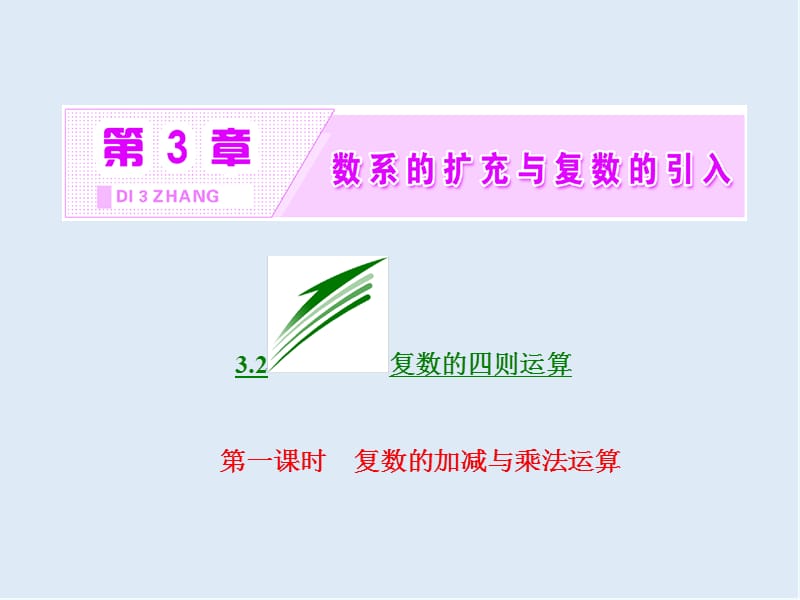 第 3 章
DI 3 ZHANG
数系的扩充与复数的引入

3.2 复数的四则运算

第一课时　复数的加减与乘法运算